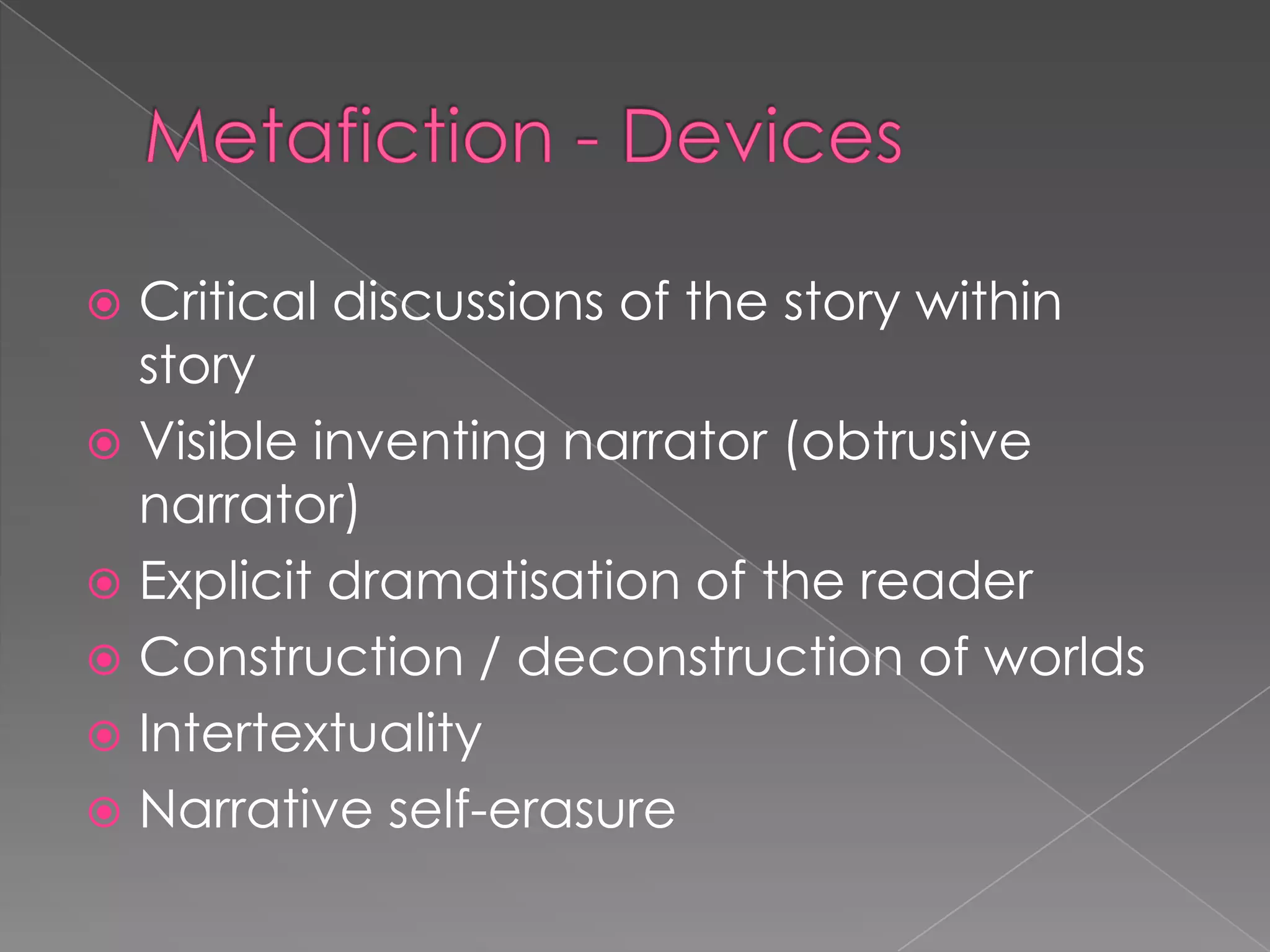 Metafiction - Devices

Critical discussions of the story within story
Visible inventing narrator (obtrusive narrator)
Explicit dramatisation of the reader
Construction / deconstruction of worlds
Intertextuality
Narrative self-erasure